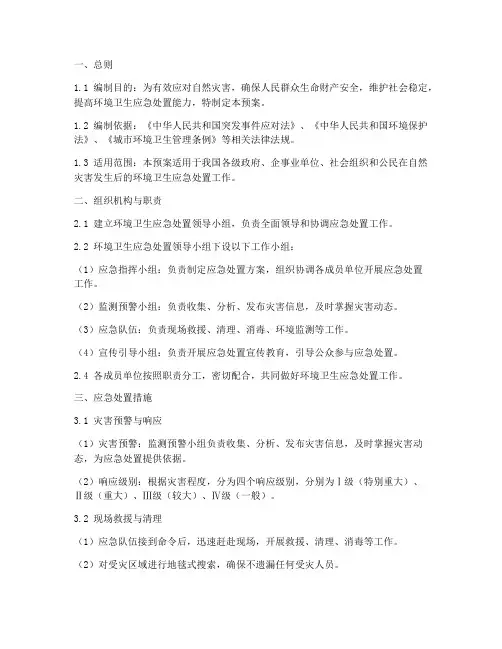 一、总则

1.1 编制目的：为有效应对自然灾害，确保人民群众生命财产安全，维护社会稳定，提高环境卫生应急处置能力，特制定本预案。

1.2 编制依据：《中华人民共和国突发事件应对法》、《中华人民共和国环境保护法》、《城市环境卫生管理条例》等相关法律法规。

1.3 适用范围：本预案适用于我国各级政府、企事业单位、社会组织和公民在自然灾害发生后的环境卫生应急处置工作。

二、组织机构与职责

2.1 建立环境卫生应急处置领导小组，负责全面领导和协调应急处置工作。

2.2 环境卫生应急处置领导小组下设以下工作小组：

（1）应急指挥小组：负责制定应急处置方案，组织协调各成员单位开展应急处置工作。

（2）监测预警小组：负责收集、分析、发布灾害信息，及时掌握灾害动态。

（3）应急队伍：负责现场救援、清理、消毒、环境监测等工作。

（4）宣传引导小组：负责开展应急处置宣传教育，引导公众参与应急处置。

2.4 各成员单位按照职责分工，密切配合，共同做好环境卫生应急处置工作。

三、应急处置措施

3.1 灾害预警与响应

（1）灾害预警：监测预警小组负责收集、分析、发布灾害信息，及时掌握灾害动态，为应急处置提供依据。

（2）响应级别：根据灾害程度，分为四个响应级别，分别为Ⅰ级（特别重大）、Ⅱ级（重大）、Ⅲ级（较大）、Ⅳ级（一般）。

3.2 现场救援与清理

（1）应急队伍接到命令后，迅速赶赴现场，开展救援、清理、消毒等工作。

（2）对受灾区域进行地毯式搜索，确保不遗漏任何受灾人员。